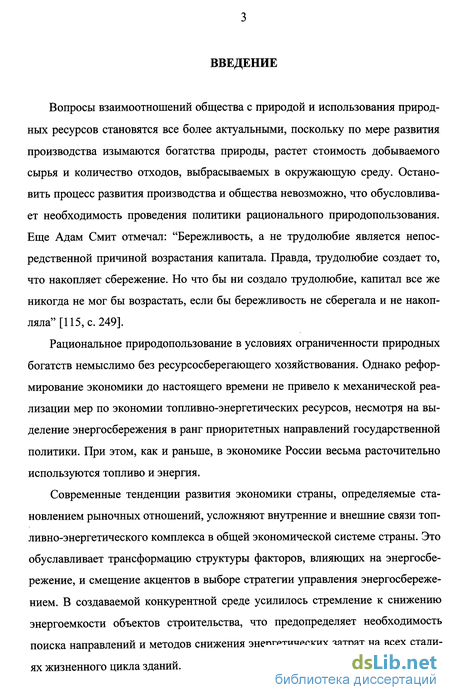 3

ВВЕДЕНИЕ

Вопросы взаимоотношений общества с природой и использования природных ресурсов становятся все более актуальными, поскольку по мере развития производства изымаются богатства природы, растет стоимость добываемого сырья и количество отходов, выбрасываемых в окружающую среду. Остановить процесс развития производства и общества невозможно, что обусловливает необходимость проведения политики рационального природопользования. Еще Адам Смит отмечал: "Бережливость, а не трудолюбие является непосредственной причиной возрастания капитала. Правда, трудолюбие создает то, что накопляет сбережение. Но что бы ни создало трудолюбие, капитал все же никогда не мог бы возрастать, если бы бережливость не сберегала и не накопляла" [115, с. 249].

Рациональное природопользование в условиях ограниченности природных богатств немыслимо без ресурсосберегающего хозяйствования. Однако реформирование экономики до настоящего времени не привело к механической реализации мер по экономии топливно-энергетических ресурсов, несмотря на выделение энергосбережения в ранг приоритетных направлений государственной политики. При этом, как и раньше, в экономике России весьма расточительно используются топливо и энергия.

Современные тенденции развития экономики страны, определяемые становлением рыночных отношений, усложняют внутренние и внешние связи топливно-энергетического комплекса в общей экономической системе страны. Это обуславливает трансформацию структуры факторов, влияющих на энергосбережение, и смещение акцентов в выборе стратегии управления энергосбережением. В создаваемой конкурентной среде усилилось стремление к снижению энергоемкости объектов строительства, что предопределяет необходимость поиска направлений и методов снижения энергетических затрат на всех стадиях жизненного цикла зданий.

dsLib.net
библиотека диссертаций